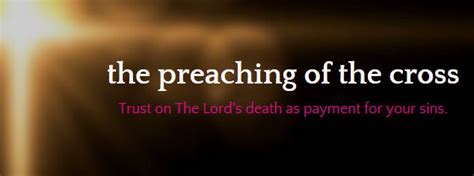 the preaching of the cross

Trust on The Lord's death as payment for your sins.